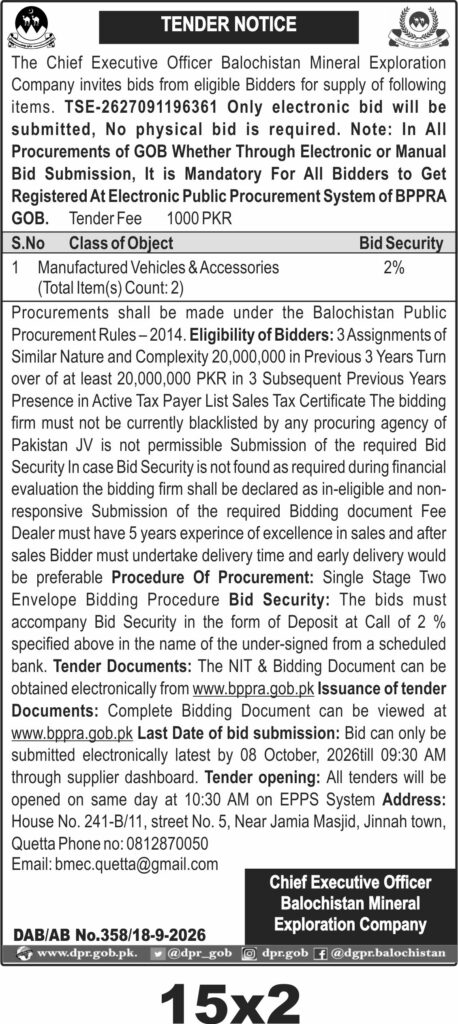 TENDER NOTICE

The Chief Executive Officer Balochistan Mineral Exploration Company invites bids from eligible Bidders for supply of following items. TSE-2627091196361 Only electronic bid will be submitted, No physical bid is required. Note: In All Procurements of GOB Whether Through Electronic or Manual Bid Submission, It is Mandatory For All Bidders to Get Registered At Electronic Public Procurement System of BPPRA GOB. Tender Fee 1000 PKR

| S.No | Class of Object | Bid Security |
|---|---|---|
| 1 | Manufactured Vehicles & Accessories (Total Item(s) Count: 2) | 2% |

Procurements shall be made under the Balochistan Public Procurement Rules – 2014. Eligibility of Bidders: 3 Assignments of Similar Nature and Complexity 20,000,000 in Previous 3 Years Turn over of at least 20,000,000 PKR in 3 Subsequent Previous Years Presence in Active Tax Payer List Sales Tax Certificate The bidding firm must not be currently blacklisted by any procuring agency of Pakistan JV is not permissible Submission of the required Bid Security In case Bid Security is not found as required during financial evaluation the bidding firm shall be declared as in-eligible and non-responsive Submission of the required Bidding document Fee Dealer must have 5 years experince of excellence in sales and after sales Bidder must undertake delivery time and early delivery would be preferable Procedure Of Procurement: Single Stage Two Envelope Bidding Procedure Bid Security: The bids must accompany Bid Security in the form of Deposit at Call of 2 % specified above in the name of the under-signed from a scheduled bank. Tender Documents: The NIT & Bidding Document can be obtained electronically from www.bppra.gob.pk Issuance of tender Documents: Complete Bidding Document can be viewed at www.bppra.gob.pk Last Date of bid submission: Bid can only be submitted electronically latest by 08 October, 2026till 09:30 AM through supplier dashboard. Tender opening: All tenders will be opened on same day at 10:30 AM on EPPS System Address: House No. 241-B/11, street No. 5, Near Jamia Masjid, Jinnah town, Quetta Phone no: 0812870050
Email: bmec.quetta@gmail.com

Chief Executive Officer
Balochistan Mineral
Exploration Company

DAB/AB No.358/18-9-2026

www.dpr.gob.pk. @dpr_gob dpr.gob @dgpr.balochistan

15x2